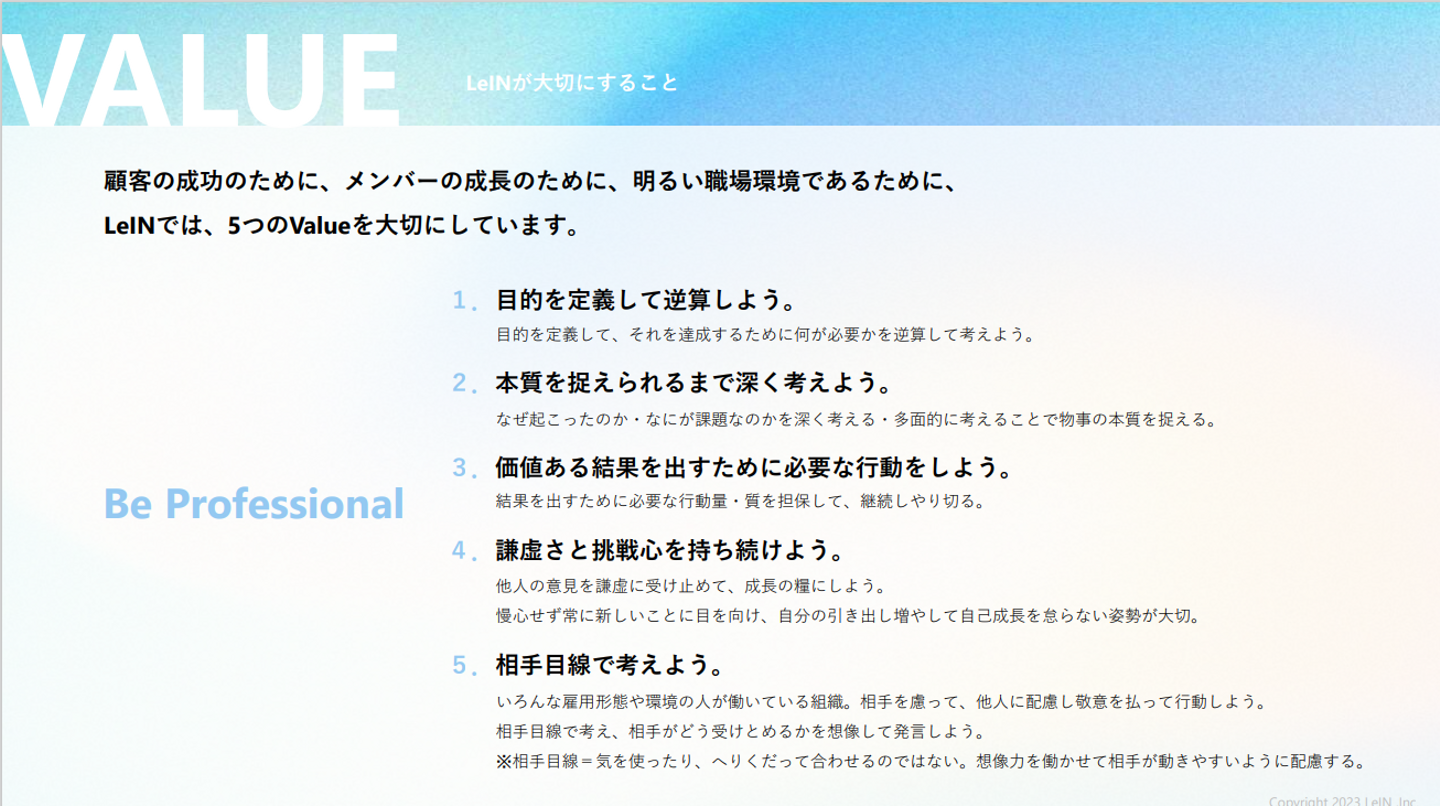 VALUE

LeINが大切にすること

顧客の成功のために、メンバーの成長のために、明るい職場環境であるために、

LeINでは、5つのValueを大切にしています。

Be Professional

1. 目的を定義して逆算しよう。

目的を定義して、それを達成するために何が必要かを逆算して考えよう。

2. 本質を捉えられるまで深く考えよう。

なぜ起こったのか・なにが課題なのかを深く考える・多面的に考えることで物事の本質を捉える。

3. 価値ある結果を出すために必要な行動をしよう。

結果を出すために必要な行動量・質を担保して、継続しやり切る。

4. 謙虚さと挑戦心を持ち続けよう。

他人の意見を謙虚に受け止めて、成長の糧にしよう。
慢心せず常に新しいことに目を向け、自分の引き出し増やして自己成長を怠らない姿勢が大切。

5. 相手目線で考えよう。

いろんな雇用形態や環境の人が働いている組織。相手を慮って、他人に配慮し敬意を払って行動しよう。
相手目線で考え、相手がどう受けとめるかを想像して発言しよう。
※相手目線＝気を使ったり、へりくだって合わせるのではない。想像力を働かせて相手が動きやすいように配慮する。

Copyright 2023 LeIN, Inc.